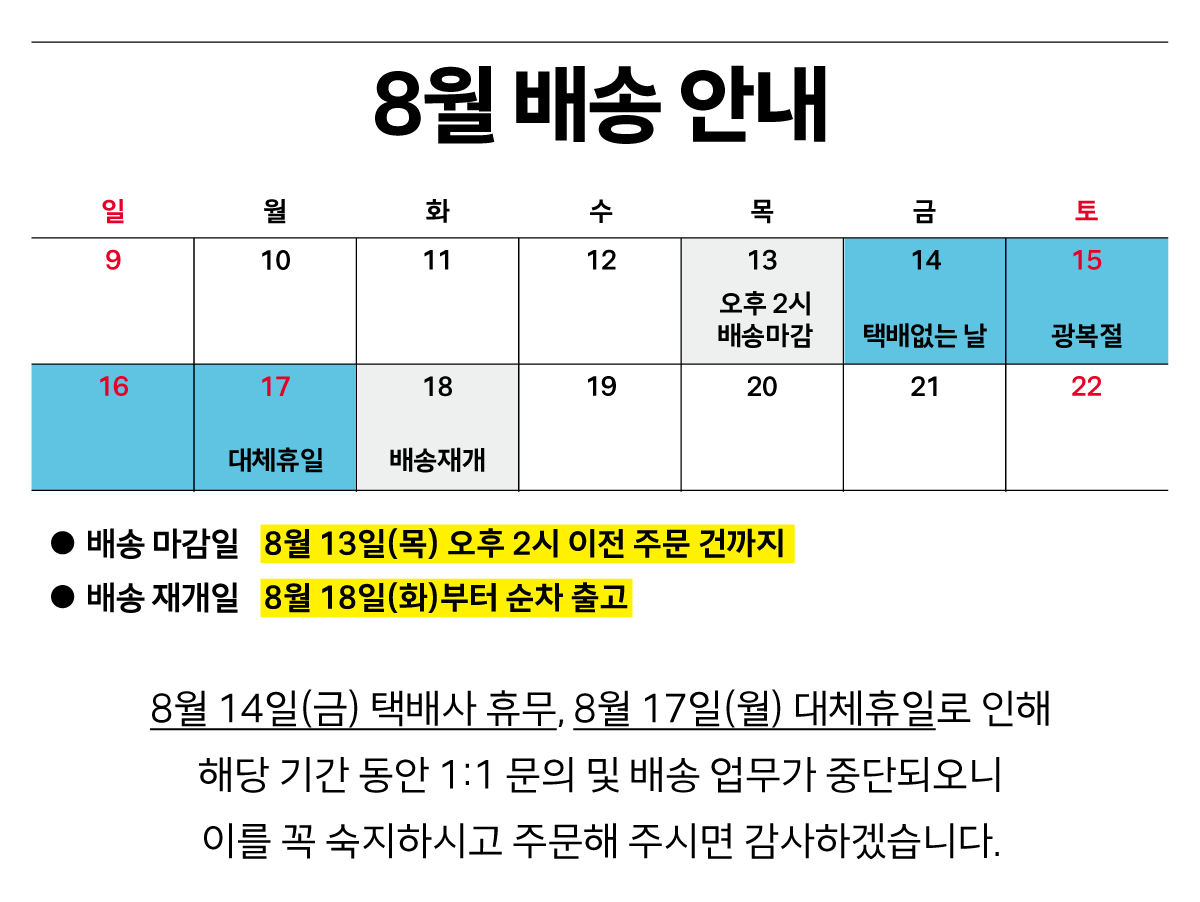 8월 배송 안내

| 일 | 월 | 화 | 수 | 목 | 금 | 토 |
|---|---|---|---|---|---|---|
| 9 | 10 | 11 | 12 | 13 오후 2시 배송마감 | 14 택배없는 날 | 15 광복절 |
| 16 | 17 대체휴일 | 18 배송재개 | 19 | 20 | 21 | 22 |

• 배송 마감일 8월 13일(목) 오후 2시 이전 주문 건까지
• 배송 재개일 8월 18일(화)부터 순차 출고

8월 14일(금) 택배사 휴무, 8월 17일(월) 대체휴일로 인해 해당 기간 동안 1:1 문의 및 배송 업무가 중단되오니 이를 꼭 숙지하시고 주문해 주시면 감사하겠습니다.